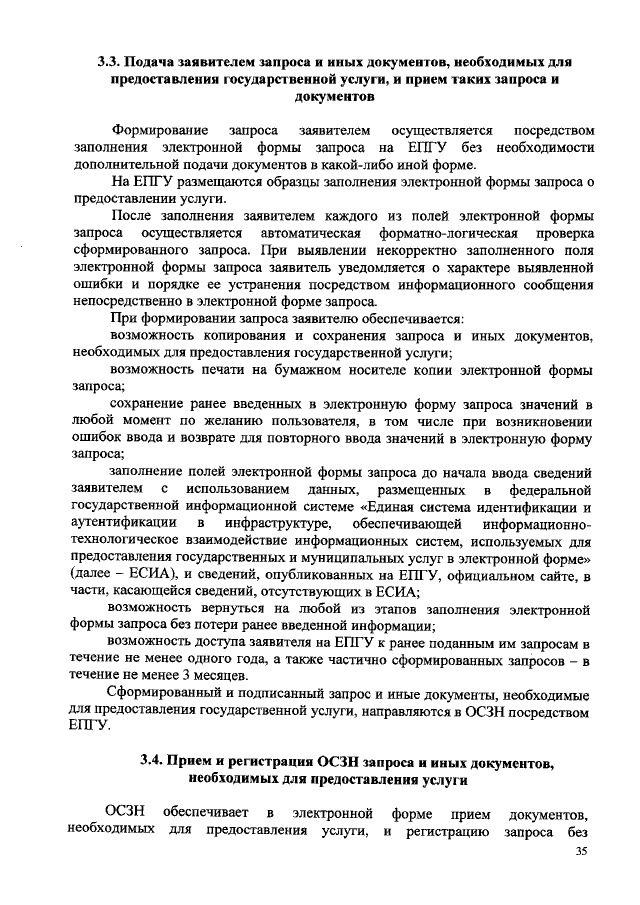 3.3. Подача заявителем запроса и иных документов, необходимых для предоставления государственной услуги, и прием таких запроса и документов

Формирование запроса заявителем осуществляется посредством заполнения электронной формы запроса на ЕПГУ без необходимости дополнительной подачи документов в какой-либо иной форме.

На ЕПГУ размещаются образцы заполнения электронной формы запроса о предоставлении услуги.

После заполнения заявителем каждого из полей электронной формы запроса осуществляется автоматическая форматно-логическая проверка сформированного запроса. При выявлении некорректно заполненного поля электронной формы запроса заявитель уведомляется о характере выявленной ошибки и порядке ее устранения посредством информационного сообщения непосредственно в электронной форме запроса.

При формировании запроса заявителю обеспечивается:

возможность копирования и сохранения запроса и иных документов, необходимых для предоставления государственной услуги;

возможность печати на бумажном носителе копии электронной формы запроса;

сохранение ранее введенных в электронную форму запроса значений в любой момент по желанию пользователя, в том числе при возникновении ошибок ввода и возврате для повторного ввода значений в электронную форму запроса;

заполнение полей электронной формы запроса до начала ввода сведений заявителем с использованием данных, размещенных в федеральной государственной информационной системе «Единая система идентификации и аутентификации в инфраструктуре, обеспечивающей информационно-технологическое взаимодействие информационных систем, используемых для предоставления государственных и муниципальных услуг в электронной форме» (далее – ЕСИА), и сведений, опубликованных на ЕПГУ, официальном сайте, в части, касающейся сведений, отсутствующих в ЕСИА;

возможность вернуться на любой из этапов заполнения электронной формы запроса без потери ранее введенной информации;

возможность доступа заявителя на ЕПГУ к ранее поданным им запросам в течение не менее одного года, а также частично сформированных запросов – в течение не менее 3 месяцев.

Сформированный и подписанный запрос и иные документы, необходимые для предоставления государственной услуги, направляются в ОСЗН посредством ЕПГУ.

3.4. Прием и регистрация ОСЗН запроса и иных документов, необходимых для предоставления услуги

ОСЗН обеспечивает в электронной форме прием документов, необходимых для предоставления услуги, и регистрацию запроса без

35